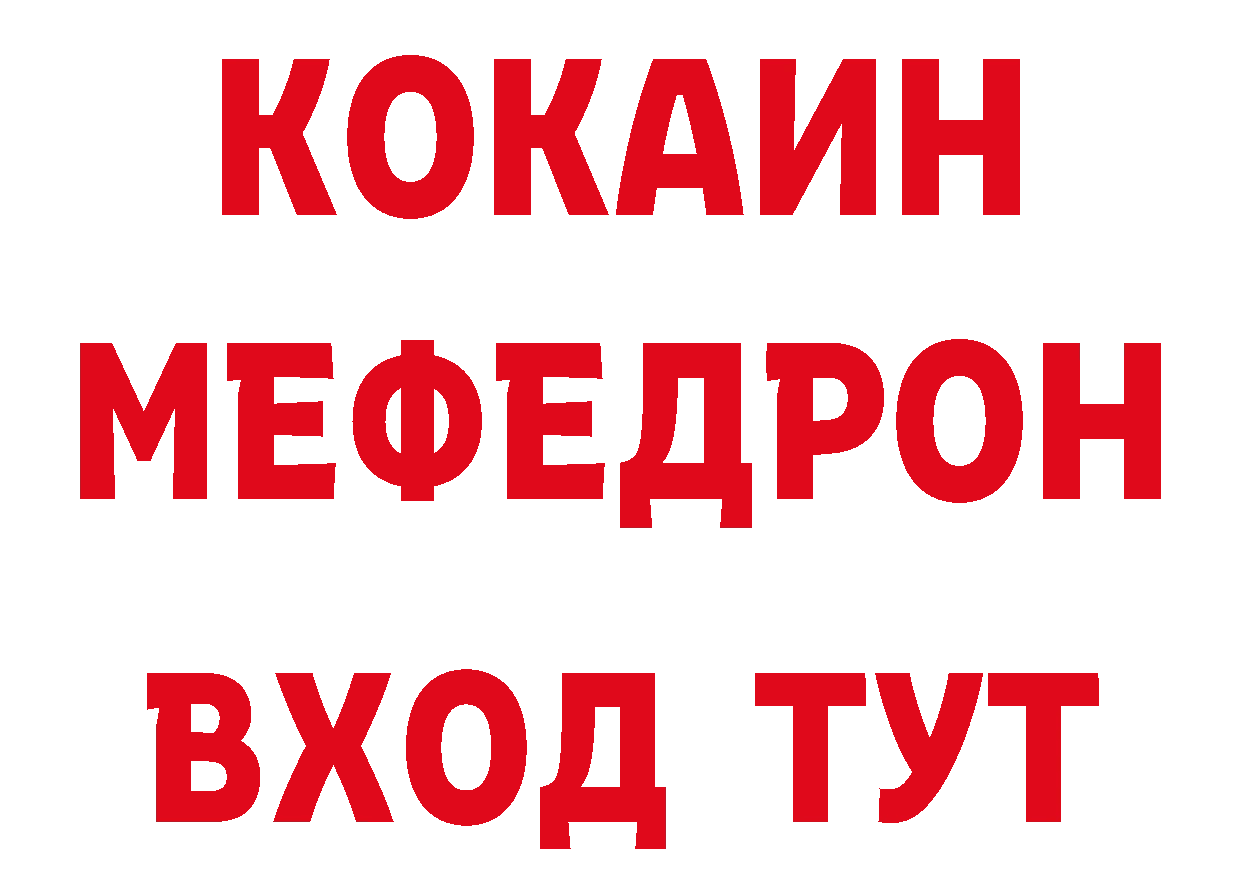 КОКАИН
МЕФЕДРОН
ВХОД ТУТ